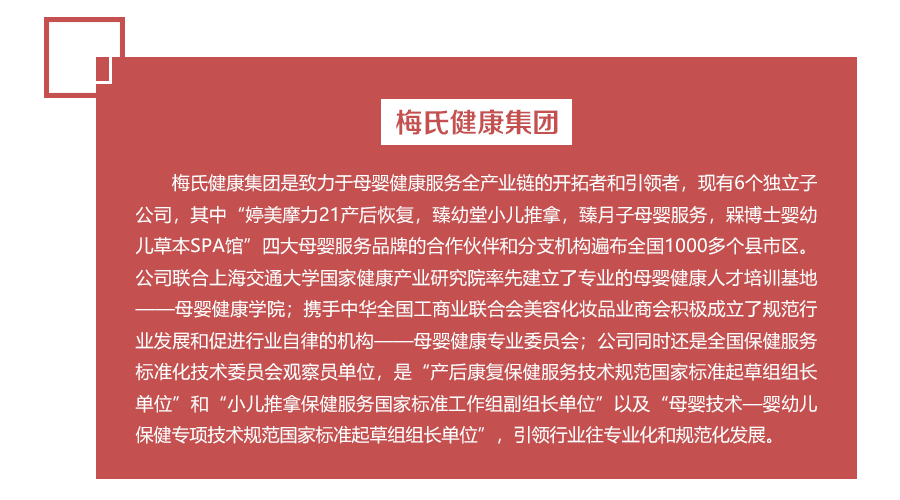 梅氏健康集团

梅氏健康集团是致力于母婴健康服务全产业链的开拓者和引领者，现有6个独立子公司，其中“婷美摩力21产后恢复，臻幼堂小儿推拿，臻月子母婴服务，槑博士婴幼儿草本SPA馆”四大母婴服务品牌的合作伙伴和分支机构遍布全国1000多个县市区。公司联合上海交通大学国家健康产业研究院率先建立了专业的母婴健康人才培训基地——母婴健康学院；携手中华全国工商业联合会美容化妆品业商会积极成立了规范行业发展和促进行业自律的机构——母婴健康专业委员会；公司同时还是全国保健服务标准化技术委员会观察员单位，是“产后康复保健服务技术规范国家标准起草组组长单位”和“小儿推拿保健服务国家标准工作组副组长单位”以及“母婴技术—婴幼儿保健专项技术规范国家标准起草组组长单位”，引领行业往专业化和规范化发展。